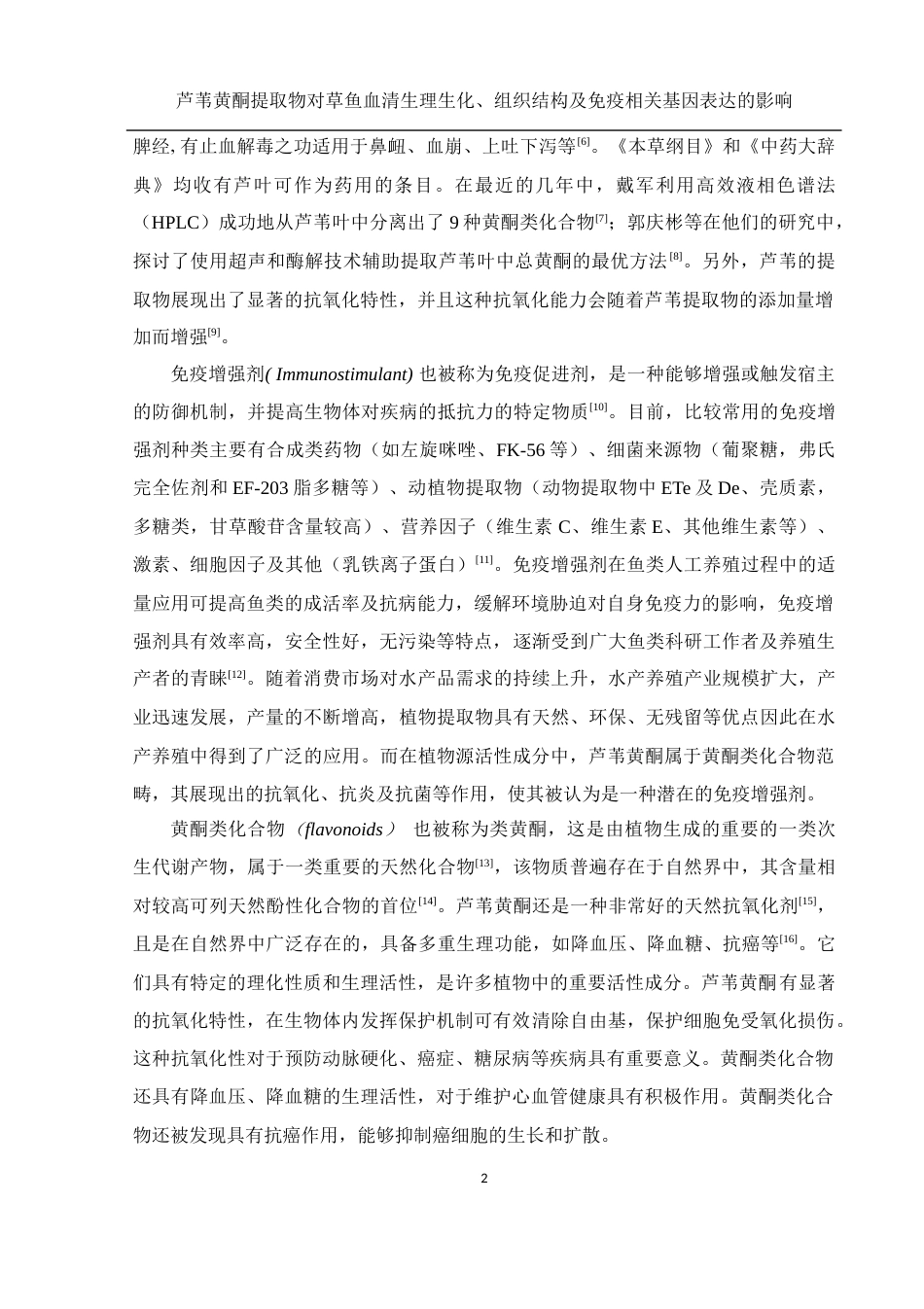 芦苇黄酮提取物对草鱼血清生理生化、组织结构及免疫相关基因表达的影响

脾经,有止血解毒之功适用于鼻衄、血崩、上吐下泻等$^{[6]}$。《本草纲目》和《中药大辞典》均收有芦叶可作为药用的条目。在最近的几年中，戴军利用高效液相色谱法（HPLC）成功地从芦苇叶中分离出了 9 种黄酮类化合物$^{[7]}$；郭庆彬等在他们的研究中，探讨了使用超声和酶解技术辅助提取芦苇叶中总黄酮的最优方法$^{[8]}$。另外，芦苇的提取物展现出了显著的抗氧化特性，并且这种抗氧化能力会随着芦苇提取物的添加量增加而增强$^{[9]}$。

免疫增强剂( Immunostimulant) 也被称为免疫促进剂，是一种能够增强或触发宿主的防御机制，并提高生物体对疾病的抵抗力的特定物质$^{[10]}$。目前，比较常用的免疫增强剂种类主要有合成类药物（如左旋咪唑、FK-56 等）、细菌来源物（葡聚糖，弗氏完全佐剂和 EF-203 脂多糖等）、动植物提取物（动物提取物中 ETe 及 De、壳质素，多糖类，甘草酸苷含量较高）、营养因子（维生素 C、维生素 E、其他维生素等）、激素、细胞因子及其他（乳铁离子蛋白）$^{[11]}$。免疫增强剂在鱼类人工养殖过程中的适量应用可提高鱼类的成活率及抗病能力，缓解环境胁迫对自身免疫力的影响，免疫增强剂具有效率高，安全性好，无污染等特点，逐渐受到广大鱼类科研工作者及养殖生产者的青睐$^{[12]}$。随着消费市场对水产品需求的持续上升，水产养殖产业规模扩大，产业迅速发展，产量的不断增高，植物提取物具有天然、环保、无残留等优点因此在水产养殖中得到了广泛的应用。而在植物源活性成分中，芦苇黄酮属于黄酮类化合物范畴，其展现出的抗氧化、抗炎及抗菌等作用，使其被认为是一种潜在的免疫增强剂。

黄酮类化合物（flavonoids） 也被称为类黄酮，这是由植物生成的重要的一类次生代谢产物，属于一类重要的天然化合物$^{[13]}$，该物质普遍存在于自然界中，其含量相对较高可列天然酚性化合物的首位$^{[14]}$。芦苇黄酮还是一种非常好的天然抗氧化剂$^{[15]}$，且是在自然界中广泛存在的，具备多重生理功能，如降血压、降血糖、抗癌等$^{[16]}$。它们具有特定的理化性质和生理活性，是许多植物中的重要活性成分。芦苇黄酮有显著的抗氧化特性，在生物体内发挥保护机制可有效清除自由基，保护细胞免受氧化损伤。这种抗氧化性对于预防动脉硬化、癌症、糖尿病等疾病具有重要意义。黄酮类化合物还具有降血压、降血糖的生理活性，对于维护心血管健康具有积极作用。黄酮类化合物还被发现具有抗癌作用，能够抑制癌细胞的生长和扩散。

2